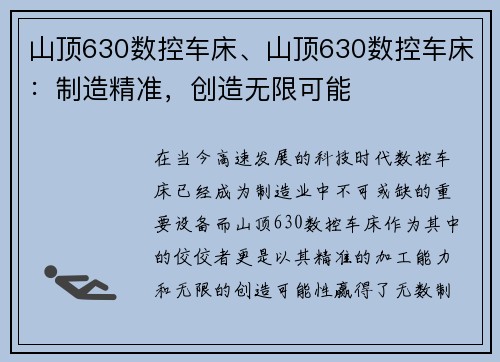 山顶630数控车床、山顶630数控车床：制造精准，创造无限可能

在当今高速发展的科技时代数控车床已经成为制造业中不可或缺的重要设备而山顶630数控车床作为其中的佼佼者更是以其精准的加工能力和无限的创造可能性赢得了无数制